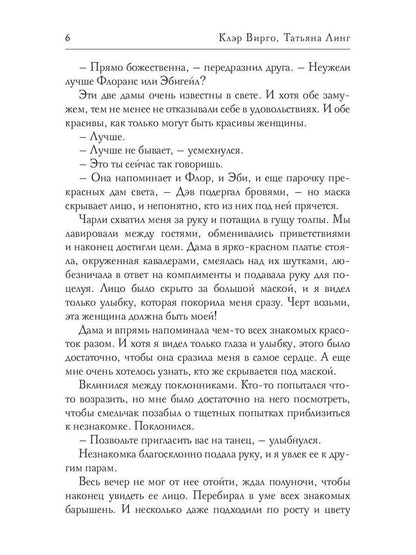 6 Клэр Вирго, Татьяна Линг

– Прямо божественна, – передразнил друга. – Неужели лучше Флоранс или Эбигейл?

Эти две дамы очень известны в свете. И хотя обе замужем, тем не менее не отказывали себе в удовольствиях. И обе красивы, как только могут быть красивы женщины.

– Лучше.

– Лучше не бывает, – усмехнулся.

– Это ты сейчас так говоришь.

– Она напоминает и Флор, и Эби, и еще парочку прекрасных дам света, – Дэв подергал бровями, – но маска скрывает лицо, и непонятно, кто из них под ней прячется.

Чарли схватил меня за руку и потащил в гущу толпы. Мы лавировали между гостями, обменивались приветствиями и наконец достигли цели. Дама в ярко-красном платье стояла, окруженная кавалерами, смеялась над их шутками, любезничала в ответ на комплименты и подавала руку для поцелуя. Лицо было скрыто за большой маской, и я видел только улыбку, которая покорила меня сразу. Черт возьми, эта женщина должна быть моей!

Дама и впрямь напоминала чем-то всех знакомых красоток разом. И хотя я видел только глаза и улыбку, этого было достаточно, чтобы она сразила меня в самое сердце. А еще мне очень хотелось узнать, кто же скрывается под маской.

Вклинился между поклонниками. Кто-то попытался что-то возразить, но мне было достаточно на него посмотреть, чтобы смельчак позабыл о тщетных попытках приблизиться к незнакомке. Поклонился.

– Позвольте пригласить вас на танец, – улыбнулся.

Незнакомка благосклонно подала руку, и я увлек ее к другим парам.

Весь вечер не мог от нее отойти, ждал полуночи, чтобы наконец увидеть ее лицо. Перебирал в уме всех знакомых барышень. И несколько даже подходили по росту и цвету